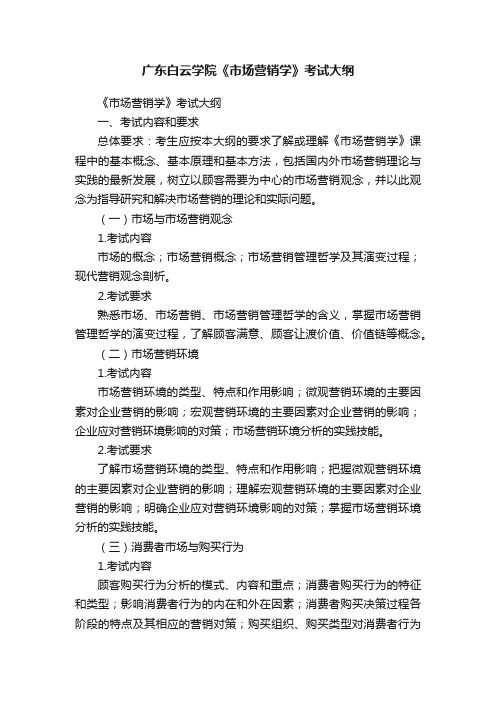 广东白云学院《市场营销学》考试大纲

《市场营销学》考试大纲

一、考试内容和要求

总体要求：考生应按本大纲的要求了解或理解《市场营销学》课程中的基本概念、基本原理和基本方法，包括国内外市场营销理论与实践的最新发展，树立以顾客需要为中心的市场营销观念，并以此观念为指导研究和解决市场营销的理论和实际问题。

（一）市场与市场营销观念

1.考试内容

市场的概念；市场营销概念；市场营销管理哲学及其演变过程；现代营销观念剖析。

2.考试要求

熟悉市场、市场营销、市场营销管理哲学的含义，掌握市场营销管理哲学的演变过程，了解顾客满意、顾客让渡价值、价值链等概念。

（二）市场营销环境

1.考试内容

市场营销环境的类型、特点和作用影响；微观营销环境的主要因素对企业营销的影响；宏观营销环境的主要因素对企业营销的影响；企业应对营销环境影响的对策；市场营销环境分析的实践技能。

2.考试要求

了解市场营销环境的类型、特点和作用影响；把握微观营销环境的主要因素对企业营销的影响；理解宏观营销环境的主要因素对企业营销的影响；明确企业应对营销环境影响的对策；掌握市场营销环境分析的实践技能。

（三）消费者市场与购买行为

1.考试内容

顾客购买行为分析的模式、内容和重点；消费者购买行为的特征和类型；影响消费者行为的内在和外在因素；消费者购买决策过程各阶段的特点及其相应的营销对策；购买组织、购买类型对消费者行为